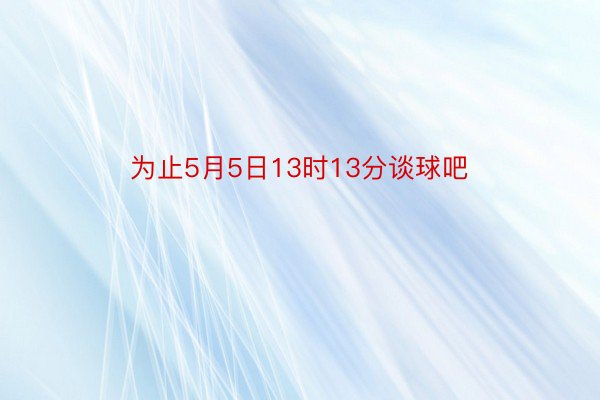 为止5月5日13时13分谈球吧